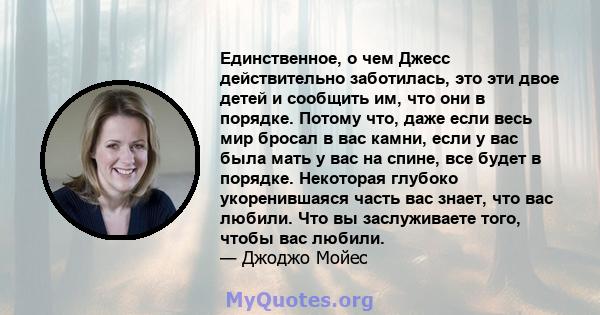 Единственное, о чем Джесс действительно заботилась, это эти двое детей и сообщить им, что они в порядке. Потому что, даже если весь мир бросал в вас камни, если у вас была мать у вас на спине, все будет в порядке. Некоторая глубоко укоренившаяся часть вас знает, что вас любили. Что вы заслуживаете того, чтобы вас любили.
— Джоджо Мойес

MyQuotes.org